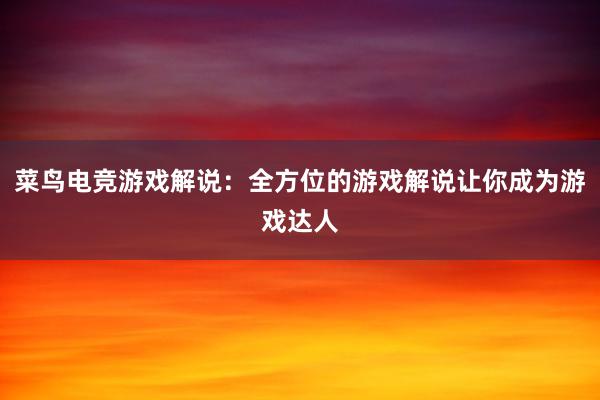 菜鸟电竞游戏解说：全方位的游戏解说让你成为游戏达人